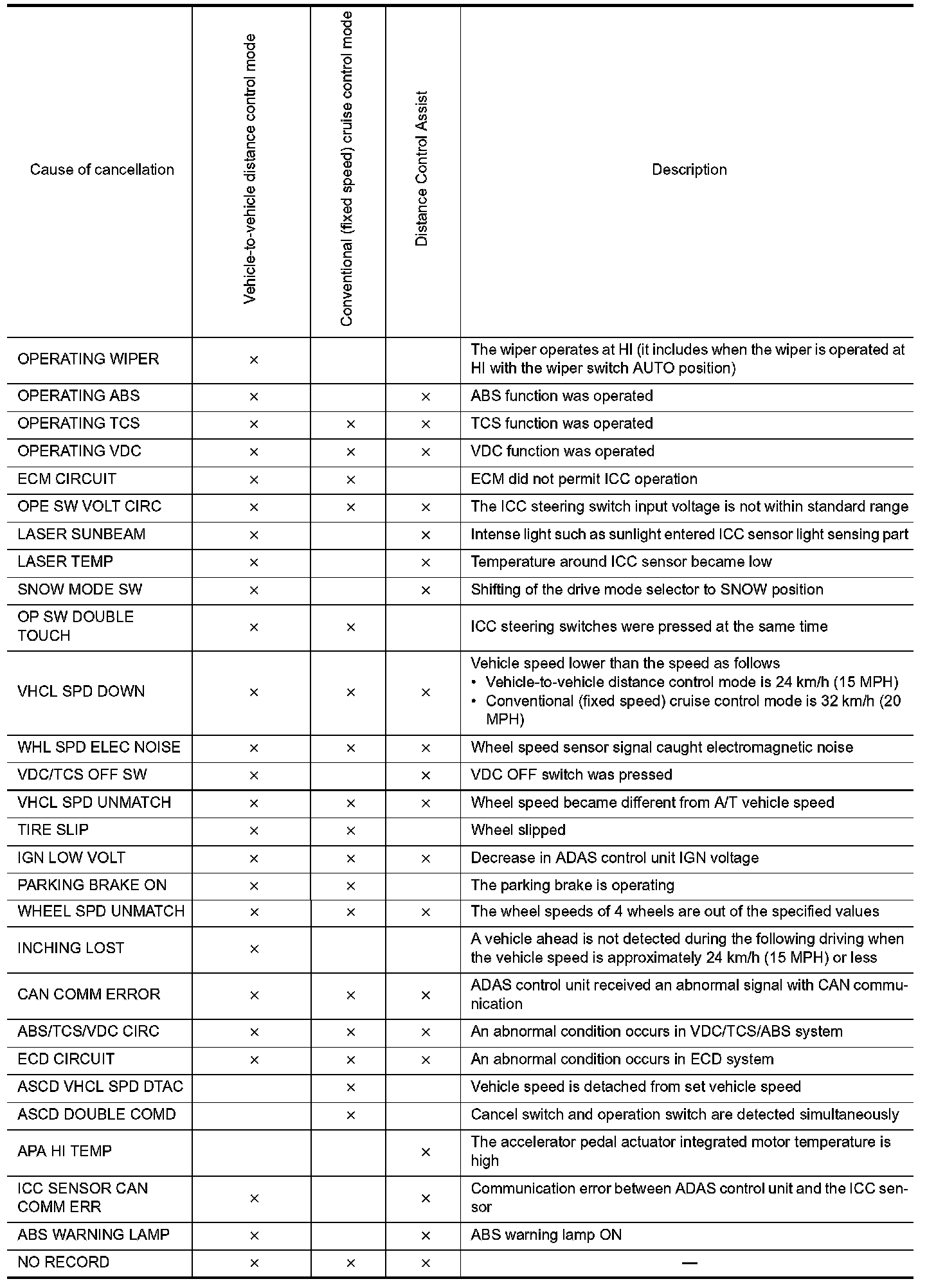 | Cause of cancellation | Vehicle-to-vehicle distance control mode | Conventional (fixed speed) cruise control mode | Distance Control Assist | Description |
|---|---|---|---|---|
| OPERATING WIPER | × | | | The wiper operates at HI (it includes when the wiper is operated at HI with the wiper switch AUTO position) |
| OPERATING ABS | × | | × | ABS function was operated |
| OPERATING TCS | × | × | × | TCS function was operated |
| OPERATING VDC | × | × | × | VDC function was operated |
| ECM CIRCUIT | × | × | | ECM did not permit ICC operation |
| OPE SW VOLT CIRC | × | × | × | The ICC steering switch input voltage is not within standard range |
| LASER SUNBEAM | × | | × | Intense light such as sunlight entered ICC sensor light sensing part |
| LASER TEMP | × | | × | Temperature around ICC sensor became low |
| SNOW MODE SW | × | | × | Shifting of the drive mode selector to SNOW position |
| OP SW DOUBLE TOUCH | × | × | | ICC steering switches were pressed at the same time |
| VHCL SPD DOWN | × | × | × | Vehicle speed lower than the speed as follows • Vehicle-to-vehicle distance control mode is 24 km/h (15 MPH) • Conventional (fixed speed) cruise control mode is 32 km/h (20 MPH) |
| WHL SPD ELEC NOISE | × | × | × | Wheel speed sensor signal caught electromagnetic noise |
| VDC/TCS OFF SW | × | | × | VDC OFF switch was pressed |
| VHCL SPD UNMATCH | × | × | × | Wheel speed became different from A/T vehicle speed |
| TIRE SLIP | × | × | | Wheel slipped |
| IGN LOW VOLT | × | × | × | Decrease in ADAS control unit IGN voltage |
| PARKING BRAKE ON | × | × | | The parking brake is operating |
| WHEEL SPD UNMATCH | × | × | × | The wheel speeds of 4 wheels are out of the specified values |
| INCHING LOST | × | | | A vehicle ahead is not detected during the following driving when the vehicle speed is approximately 24 km/h (15 MPH) or less |
| CAN COMM ERROR | × | × | × | ADAS control unit received an abnormal signal with CAN communication |
| ABS/TCS/VDC CIRC | × | × | × | An abnormal condition occurs in VDC/TCS/ABS system |
| ECD CIRCUIT | × | × | × | An abnormal condition occurs in ECD system |
| ASCD VHCL SPD DTAC | | × | | Vehicle speed is detached from set vehicle speed |
| ASCD DOUBLE COMD | | × | | Cancel switch and operation switch are detected simultaneously |
| APA HI TEMP | | | × | The accelerator pedal actuator integrated motor temperature is high |
| ICC SENSOR CAN COMM ERR | × | | × | Communication error between ADAS control unit and the ICC sensor |
| ABS WARNING LAMP | × | | × | ABS warning lamp ON |
| NO RECORD | × | × | × | — |